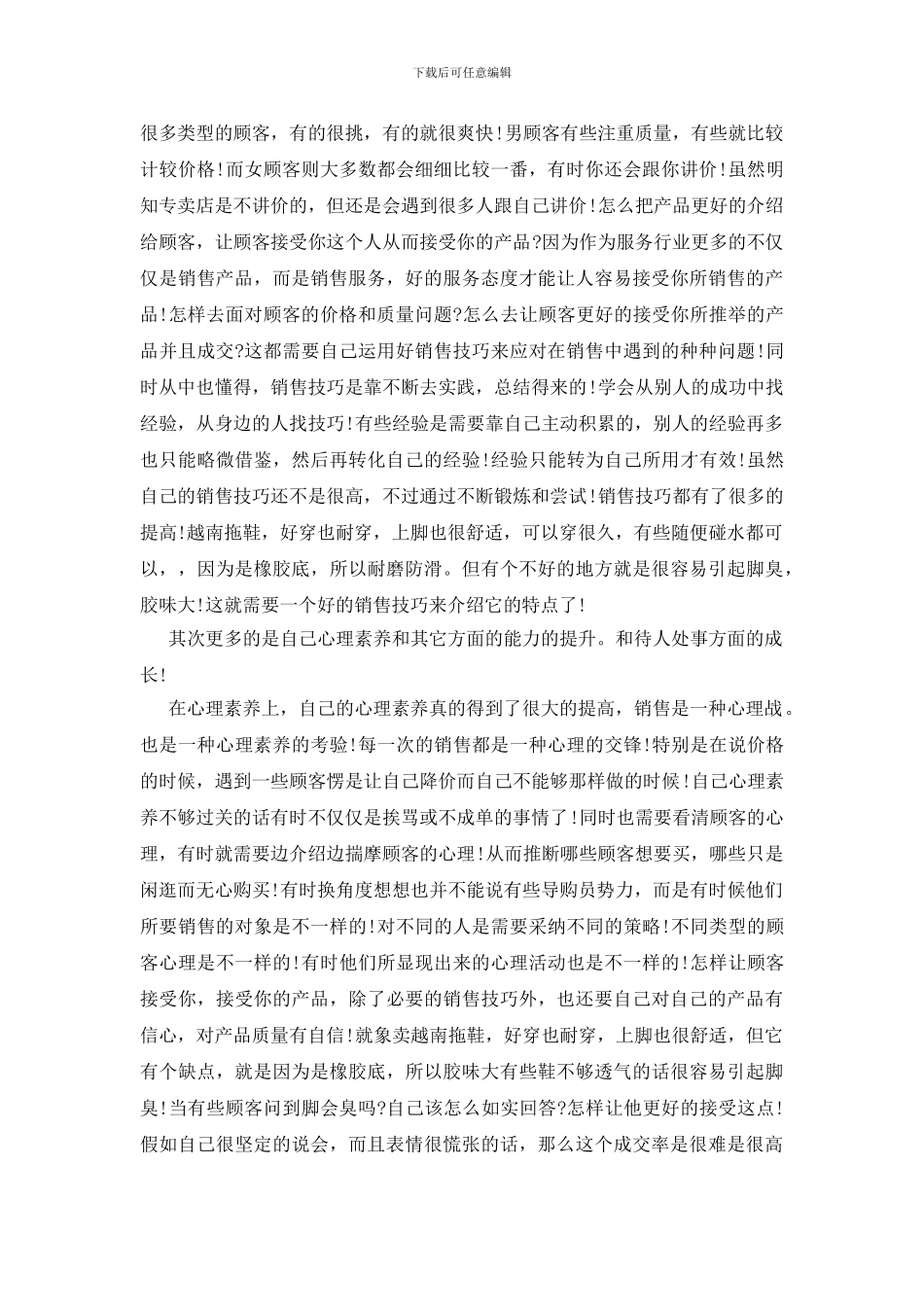 下载后可任意编辑

很多类型的顾客，有的很挑，有的就很爽快!男顾客有些注重质量，有些就比较计较价格!而女顾客则大多数都会细细比较一番，有时你还会跟你讲价!虽然明知专卖店是不讲价的，但还是会遇到很多人跟自己讲价!怎么把产品更好的介绍给顾客，让顾客接受你这个人从而接受你的产品?因为作为服务行业更多的不仅仅是销售产品，而是销售服务，好的服务态度才能让人容易接受你所销售的产品!怎样去面对顾客的价格和质量问题?怎么去让顾客更好的接受你所推举的产品并且成交?这都需要自己运用好销售技巧来应对在销售中遇到的种种问题!同时从中也懂得，销售技巧是靠不断去实践，总结得来的!学会从别人的成功中找经验，从身边的人找技巧!有些经验是需要靠自己主动积累的，别人的经验再多也只能略微借鉴，然后再转化自己的经验!经验只能转为自己所用才有效!虽然自己的销售技巧还不是很高，不过通过不断锻炼和尝试!销售技巧都有了很多的提高!越南拖鞋，好穿也耐穿，上脚也很舒适，可以穿很久，有些随便碰水都可以，，因为是橡胶底，所以耐磨防滑。但有个不好的地方就是很容易引起脚臭，胶味大!这就需要一个好的销售技巧来介绍它的特点了!

其次更多的是自己心理素养和其它方面的能力的提升。和待人处事方面的成长!

在心理素养上，自己的心理素养真的得到了很大的提高，销售是一种心理战。也是一种心理素养的考验!每一次的销售都是一种心理的交锋!特别是在说价格的时候，遇到一些顾客愣是让自己降价而自己不能够那样做的时候!自己心理素养不够过关的话有时不仅仅是挨骂或不成单的事情了!同时也需要看清顾客的心理，有时就需要边介绍边揣摩顾客的心理!从而推断哪些顾客想要买，哪些只是闲逛而无心购买!有时换角度想想也并不能说有些导购员势力，而是有时候他们所要销售的对象是不一样的!对不同的人是需要采纳不同的策略!不同类型的顾客心理是不一样的!有时他们所显现出来的心理活动也是不一样的!怎样让顾客接受你，接受你的产品，除了必要的销售技巧外，也还要自己对自己的产品有信心，对产品质量有自信!就象卖越南拖鞋，好穿也耐穿，上脚也很舒适，但它有个缺点，就是因为是橡胶底，所以胶味大有些鞋不够透气的话很容易引起脚臭!当有些顾客问到脚会臭吗?自己该怎么如实回答?怎样让他更好的接受这点!假如自己很坚定的说会，而且表情很慌张的话，那么这个成交率是很难是很高